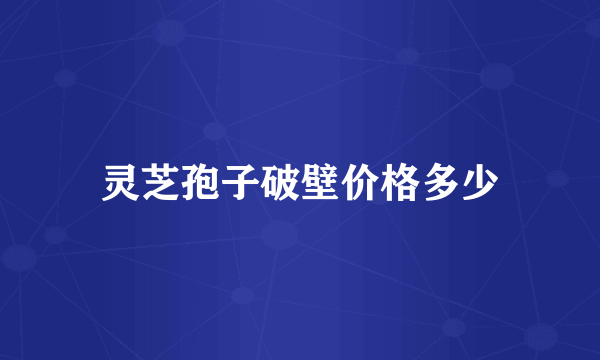 灵芝孢子破壁价格多少